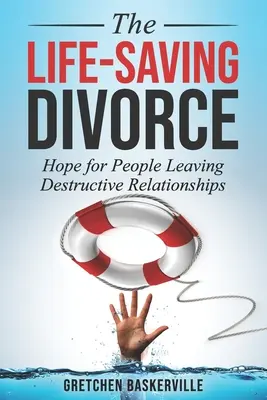 The
LIFE-SAVING
DIVORCE

Hope for People Leaving Destructive Relationships

GRETCHEN BASKERVILLE